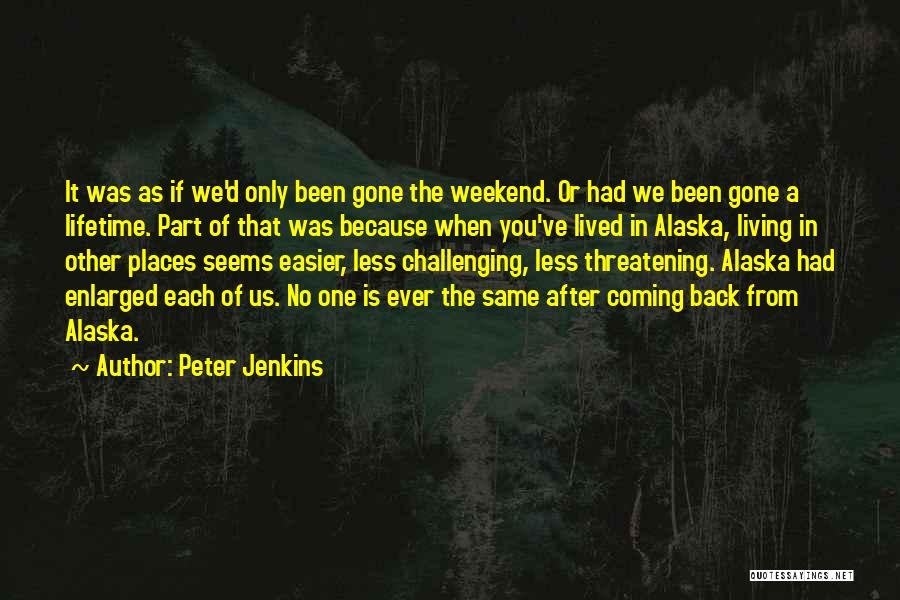 It was as if we'd only been gone the weekend. Or had we been gone a lifetime. Part of that was because when you've lived in Alaska, living in other places seems easier, less challenging, less threatening. Alaska had enlarged each of us. No one is ever the same after coming back from Alaska.

~ Author: Peter Jenkins

QUOTESSAYINGS.NET